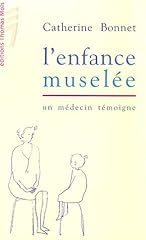 éditions Thomas Mols

Catherine Bonnet

l'enfance
muselée

un médecin témoigne